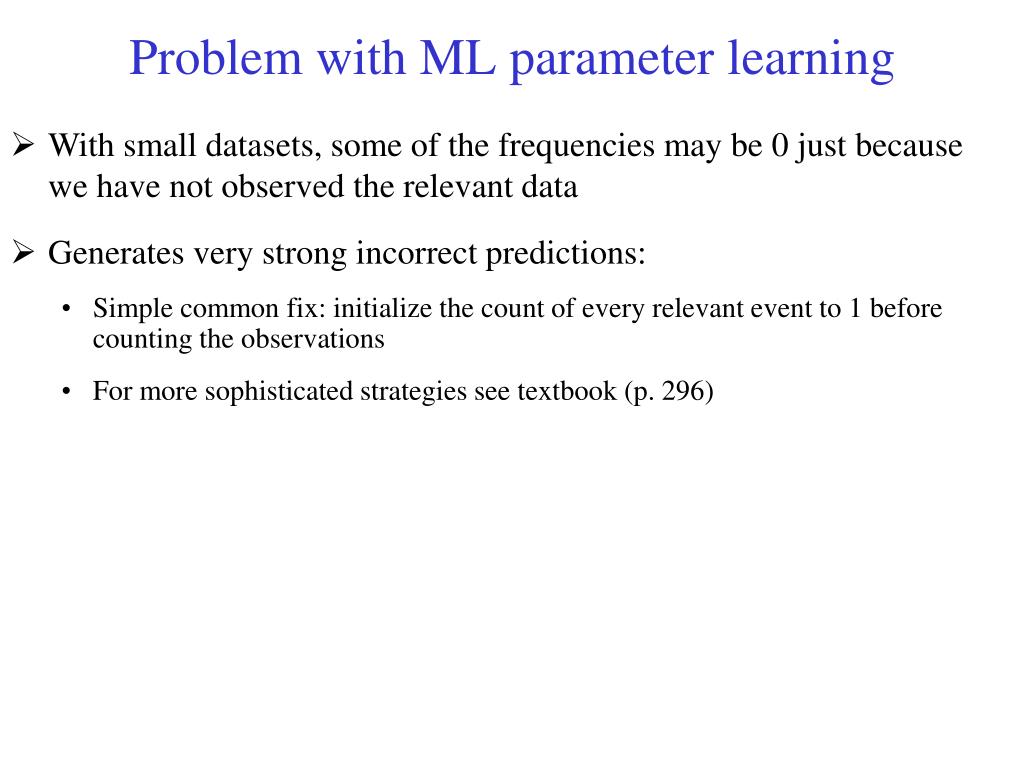 Problem with ML parameter learning

➢ With small datasets, some of the frequencies may be 0 just because we have not observed the relevant data

➢ Generates very strong incorrect predictions:

• Simple common fix: initialize the count of every relevant event to 1 before counting the observations

• For more sophisticated strategies see textbook (p. 296)